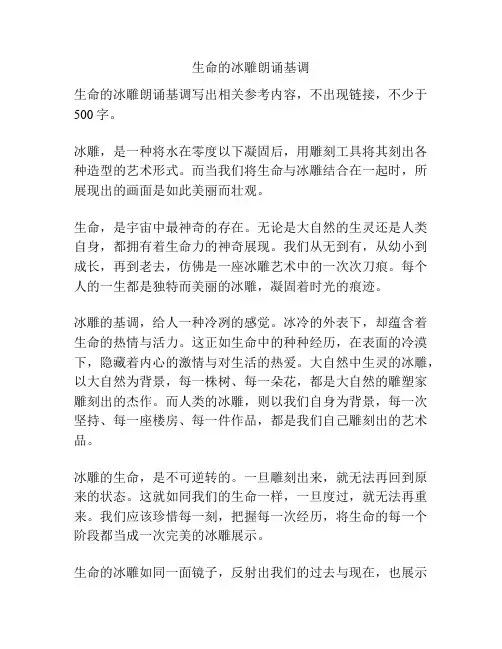 生命的冰雕朗诵基调

生命的冰雕朗诵基调写出相关参考内容，不出现链接，不少于500字。

冰雕，是一种将水在零度以下凝固后，用雕刻工具将其刻出各种造型的艺术形式。而当我们将生命与冰雕结合在一起时，所展现出的画面是如此美丽而壮观。

生命，是宇宙中最神奇的存在。无论是大自然的生灵还是人类自身，都拥有着生命力的神奇展现。我们从无到有，从幼小到成长，再到老去，仿佛是一座冰雕艺术中的一次次刀痕。每个人的一生都是独特而美丽的冰雕，凝固着时光的痕迹。

冰雕的基调，给人一种冷冽的感觉。冰冷的外表下，却蕴含着生命的热情与活力。这正如生命中的种种经历，在表面的冷漠下，隐藏着内心的激情与对生活的热爱。大自然中生灵的冰雕，以大自然为背景，每一株树、每一朵花，都是大自然的雕塑家雕刻出的杰作。而人类的冰雕，则以我们自身为背景，每一次坚持、每一座楼房、每一件作品，都是我们自己雕刻出的艺术品。

冰雕的生命，是不可逆转的。一旦雕刻出来，就无法再回到原来的状态。这就如同我们的生命一样，一旦度过，就无法再重来。我们应该珍惜每一刻，把握每一次经历，将生命的每一个阶段都当成一次完美的冰雕展示。

生命的冰雕如同一面镜子，反射出我们的过去与现在，也展示